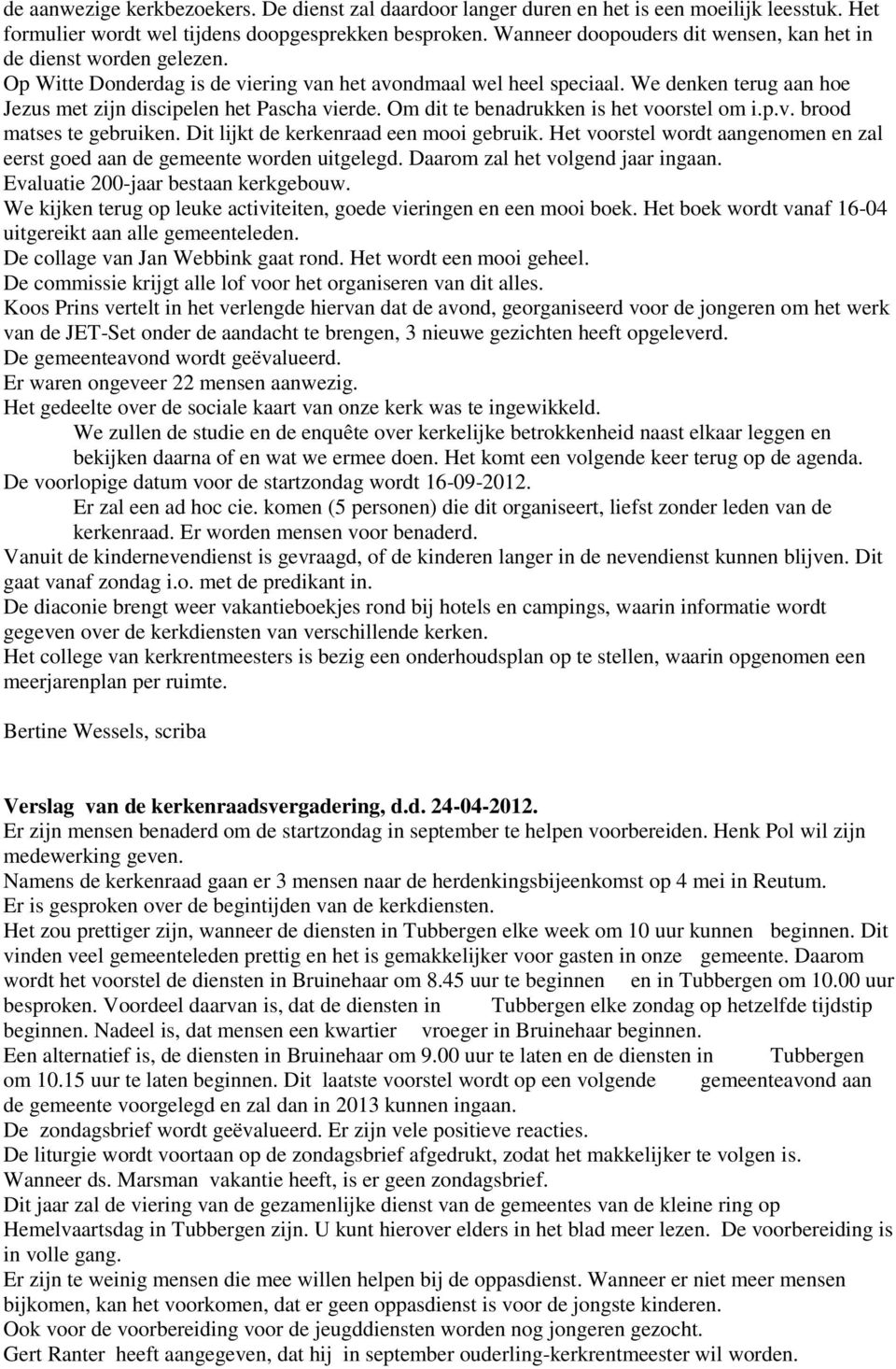 de aanwezige kerkbezoekers. De dienst zal daardoor langer duren en het is een moeilijk leesstuk. Het formulier wordt wel tijdens doopgesprekken besproken. Wanneer doopouders dit wensen, kan het in de dienst worden gelezen.
Op Witte Donderdag is de viering van het avondmaal wel heel speciaal. We denken terug aan hoe Jezus met zijn discipelen het Pascha vierde. Om dit te benadrukken is het voorstel om i.p.v. brood matses te gebruiken. Dit lijkt de kerkenraad een mooi gebruik. Het voorstel wordt aangenomen en zal eerst goed aan de gemeente worden uitgelegd. Daarom zal het volgend jaar ingaan.
Evaluatie 200-jaar bestaan kerkgebouw.
We kijken terug op leuke activiteiten, goede vieringen en een mooi boek. Het boek wordt vanaf 16-04 uitgereikt aan alle gemeenteleden.
De collage van Jan Webbink gaat rond. Het wordt een mooi geheel.
De commissie krijgt alle lof voor het organiseren van dit alles.
Koos Prins vertelt in het verlengde hiervan dat de avond, georganiseerd voor de jongeren om het werk van de JET-Set onder de aandacht te brengen, 3 nieuwe gezichten heeft opgeleverd.
De gemeenteavond wordt geëvalueerd.
Er waren ongeveer 22 mensen aanwezig.
Het gedeelte over de sociale kaart van onze kerk was te ingewikkeld.
We zullen de studie en de enquête over kerkelijke betrokkenheid naast elkaar leggen en bekijken daarna of en wat we ermee doen. Het komt een volgende keer terug op de agenda.
De voorlopige datum voor de startzondag wordt 16-09-2012.
Er zal een ad hoc cie. komen (5 personen) die dit organiseert, liefst zonder leden van de kerkenraad. Er worden mensen voor benaderd.
Vanuit de kindernevendienst is gevraagd, of de kinderen langer in de nevendienst kunnen blijven. Dit gaat vanaf zondag i.o. met de predikant in.
De diaconie brengt weer vakantieboekjes rond bij hotels en campings, waarin informatie wordt gegeven over de kerkdiensten van verschillende kerken.
Het college van kerkrentmeesters is bezig een onderhoudsplan op te stellen, waarin opgenomen een meerjarenplan per ruimte.

Bertine Wessels, scriba

Verslag van de kerkenraadsvergadering, d.d. 24-04-2012.
Er zijn mensen benaderd om de startzondag in september te helpen voorbereiden. Henk Pol wil zijn medewerking geven.
Namens de kerkenraad gaan er 3 mensen naar de herdenkingsbijeenkomst op 4 mei in Reutum.
Er is gesproken over de begintijden van de kerkdiensten.
Het zou prettiger zijn, wanneer de diensten in Tubbergen elke week om 10 uur kunnen beginnen. Dit vinden veel gemeenteleden prettig en het is gemakkelijker voor gasten in onze gemeente. Daarom wordt het voorstel de diensten in Bruinehaar om 8.45 uur te beginnen en in Tubbergen om 10.00 uur besproken. Voordeel daarvan is, dat de diensten in Tubbergen elke zondag op hetzelfde tijdstip beginnen. Nadeel is, dat mensen een kwartier vroeger in Bruinehaar beginnen.
Een alternatief is, de diensten in Bruinehaar om 9.00 uur te laten en de diensten in Tubbergen om 10.15 uur te laten beginnen. Dit laatste voorstel wordt op een volgende gemeenteavond aan de gemeente voorgelegd en zal dan in 2013 kunnen ingaan.
De zondagsbrief wordt geëvalueerd. Er zijn vele positieve reacties.
De liturgie wordt voortaan op de zondagsbrief afgedrukt, zodat het makkelijker te volgen is.
Wanneer ds. Marsman vakantie heeft, is er geen zondagsbrief.
Dit jaar zal de viering van de gezamenlijke dienst van de gemeentes van de kleine ring op Hemelvaartsdag in Tubbergen zijn. U kunt hierover elders in het blad meer lezen. De voorbereiding is in volle gang.
Er zijn te weinig mensen die mee willen helpen bij de oppasdienst. Wanneer er niet meer mensen bijkomen, kan het voorkomen, dat er geen oppasdienst is voor de jongste kinderen.
Ook voor de voorbereiding voor de jeugddiensten worden nog jongeren gezocht.
Gert Ranter heeft aangegeven, dat hij in september ouderling-kerkrentmeester wil worden.